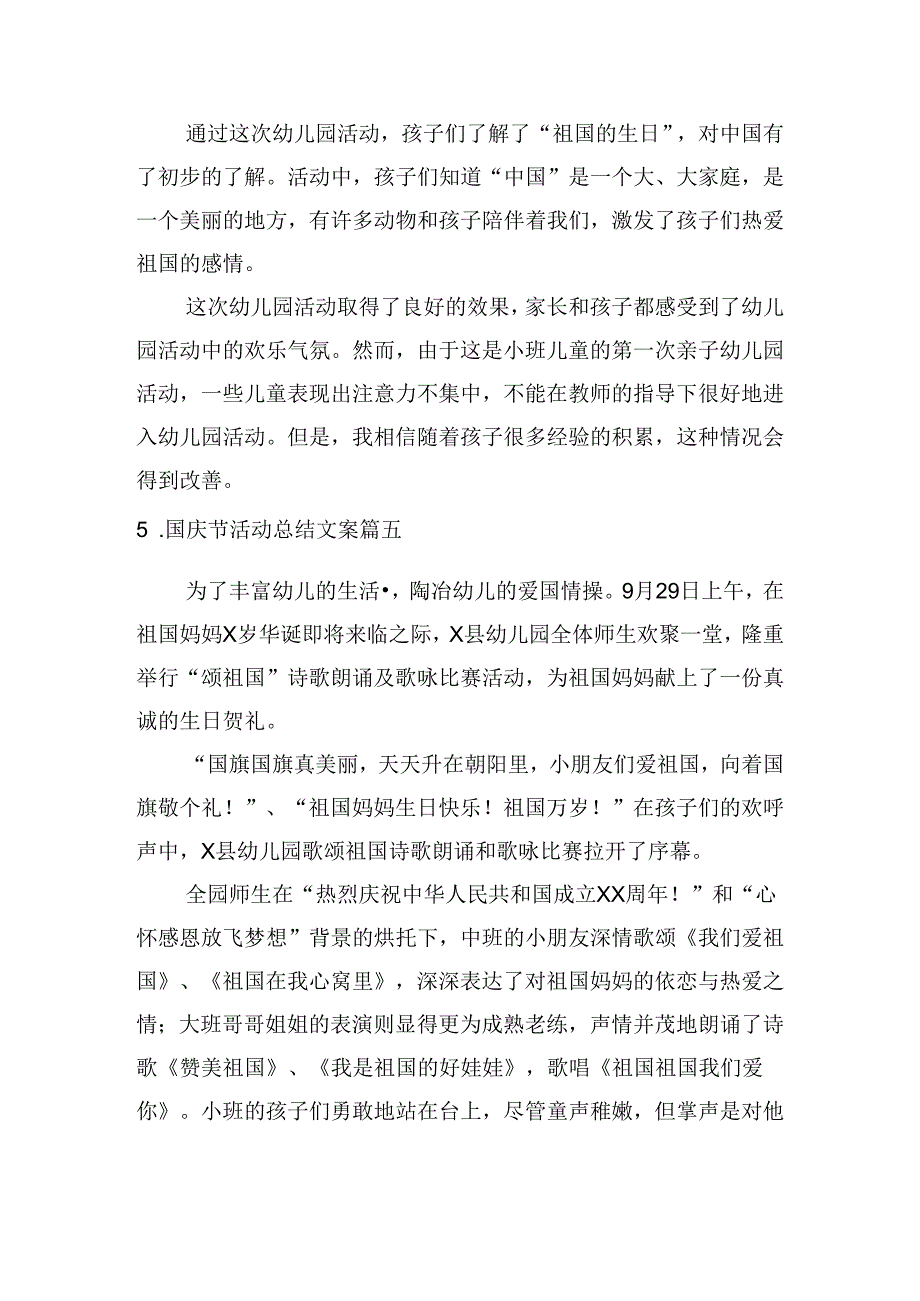 通过这次幼儿园活动，孩子们了解了“祖国的生日”，对中国有了初步的了解。活动中，孩子们知道“中国”是一个大、大家庭，是一个美丽的地方，有许多动物和孩子陪伴着我们，激发了孩子们热爱祖国的感情。

这次幼儿园活动取得了良好的效果，家长和孩子都感受到了幼儿园活动中的欢乐气氛。然而，由于这是小班儿童的第一次亲子幼儿园活动，一些儿童表现出注意力不集中，不能在教师的指导下很好地进入幼儿园活动。但是，我相信随着孩子很多经验的积累，这种情况会得到改善。

5 .国庆节活动总结文案篇五

为了丰富幼儿的生活•，陶冶幼儿的爱国情操。9月29日上午，在祖国妈妈X岁华诞即将来临之际，X县幼儿园全体师生欢聚一堂，隆重举行“颂祖国”诗歌朗诵及歌咏比赛活动，为祖国妈妈献上了一份真诚的生日贺礼。

“国旗国旗真美丽，天天升在朝阳里，小朋友们爱祖国，向着国旗敬个礼！”、“祖国妈妈生日快乐！祖国万岁！”在孩子们的欢呼声中，X县幼儿园歌颂祖国诗歌朗诵和歌咏比赛拉开了序幕。

全园师生在“热烈庆祝中华人民共和国成立XX周年！”和“心怀感恩放飞梦想”背景的烘托下，中班的小朋友深情歌颂《我们爱祖国》、《祖国在我心窝里》，深深表达了对祖国妈妈的依恋与热爱之情；大班哥哥姐姐的表演则显得更为成熟老练，声情并茂地朗诵了诗歌《赞美祖国》、《我是祖国的好娃娃》，歌唱《祖国祖国我们爱你》。小班的孩子们勇敢地站在台上，尽管童声稚嫩，但掌声是对他